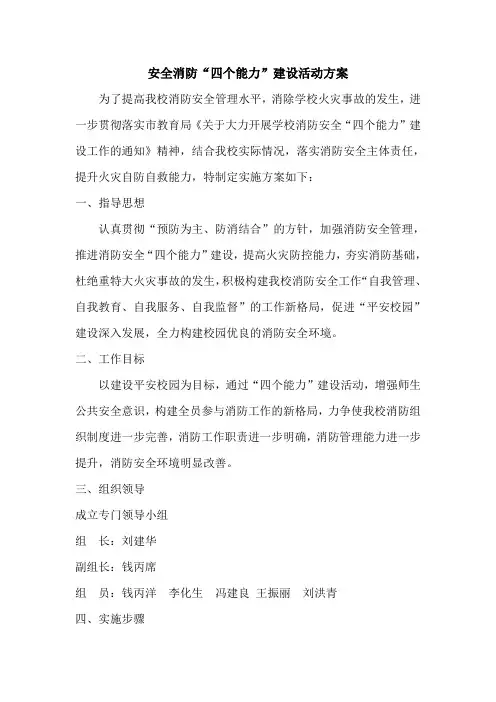 安全消防“四个能力”建设活动方案

为了提高我校消防安全管理水平，消除学校火灾事故的发生，进一步贯彻落实市教育局《关于大力开展学校消防安全“四个能力”建设工作的通知》精神，结合我校实际情况，落实消防安全主体责任，提升火灾自防自救能力，特制定实施方案如下：

一、指导思想

认真贯彻“预防为主、防消结合”的方针，加强消防安全管理，推进消防安全“四个能力”建设，提高火灾防控能力，夯实消防基础，杜绝重特大火灾事故的发生，积极构建我校消防安全工作“自我管理、自我教育、自我服务、自我监督”的工作新格局，促进“平安校园”建设深入发展，全力构建校园优良的消防安全环境。

二、工作目标

以建设平安校园为目标，通过“四个能力”建设活动，增强师生公共安全意识，构建全员参与消防工作的新格局，力争使我校消防组织制度进一步完善，消防工作职责进一步明确，消防管理能力进一步提升，消防安全环境明显改善。

三、组织领导

成立专门领导小组

组　长：刘建华

副组长：钱丙席

组　员：钱丙洋　李化生　冯建良 王振丽　刘洪青

四、实施步骤